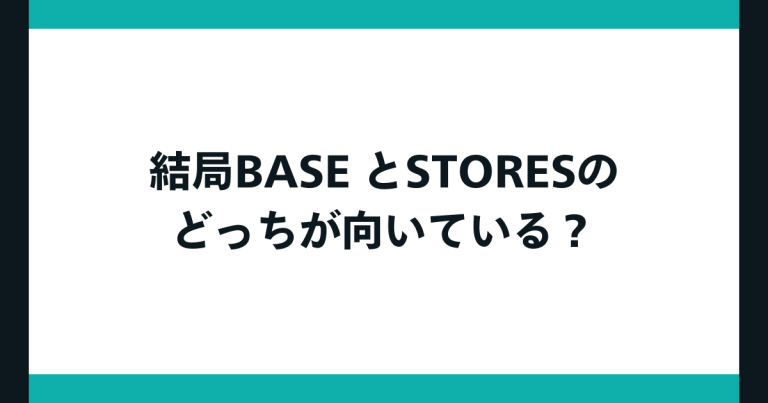 結局BASE とSTORESの
どっちが向いている？